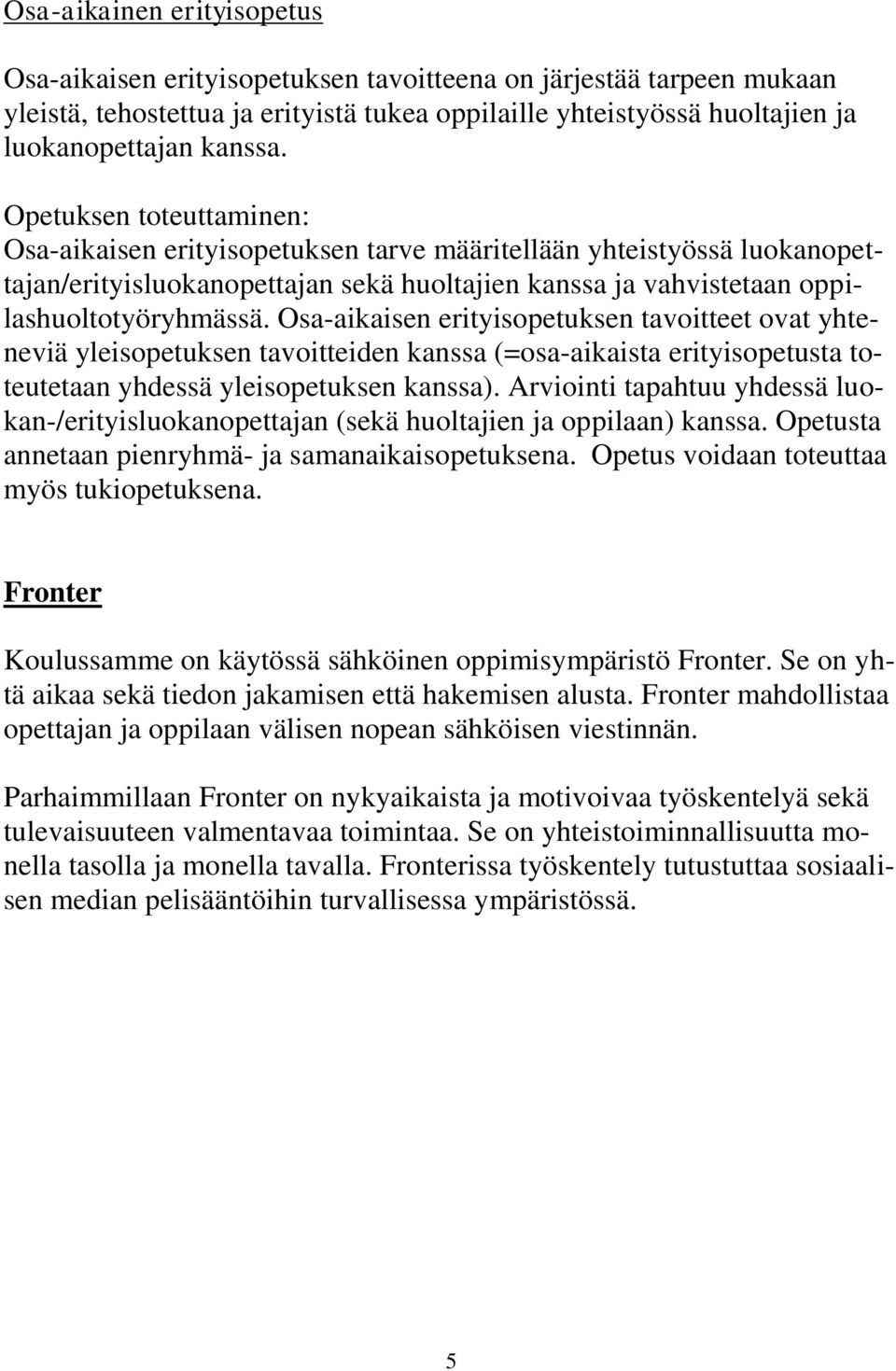 Osa-aikainen erityisopetus

Osa-aikaisen erityisopetuksen tavoitteena on järjestää tarpeen mukaan yleistä, tehostettua ja erityistä tukea oppilaille yhteistyössä huoltajien ja luokanopettajan kanssa.

Opetuksen toteuttaminen:
Osa-aikaisen erityisopetuksen tarve määritellään yhteistyössä luokanopettajan/erityisluokanopettajan sekä huoltajien kanssa ja vahvistetaan oppilashuoltotyöryhmässä. Osa-aikaisen erityisopetuksen tavoitteet ovat yhteneviä yleisopetuksen tavoitteiden kanssa (=osa-aikaista erityisopetusta toteutetaan yhdessä yleisopetuksen kanssa). Arviointi tapahtuu yhdessä luokan-/erityisluokanopettajan (sekä huoltajien ja oppilaan) kanssa. Opetusta annetaan pienryhmä- ja samanaikaisopetuksena. Opetus voidaan toteuttaa myös tukiopetuksena.

Fronter

Koulussamme on käytössä sähköinen oppimisympäristö Fronter. Se on yhtä aikaa sekä tiedon jakamisen että hakemisen alusta. Fronter mahdollistaa opettajan ja oppilaan välisen nopean sähköisen viestinnän.

Parhaimmillaan Fronter on nykyaikaista ja motivoivaa työskentelyä sekä tulevaisuuteen valmentavaa toimintaa. Se on yhteistoiminnallisuutta monella tasolla ja monella tavalla. Fronterissa työskentely tutustuttaa sosiaalisen median pelisääntöihin turvallisessa ympäristössä.

5